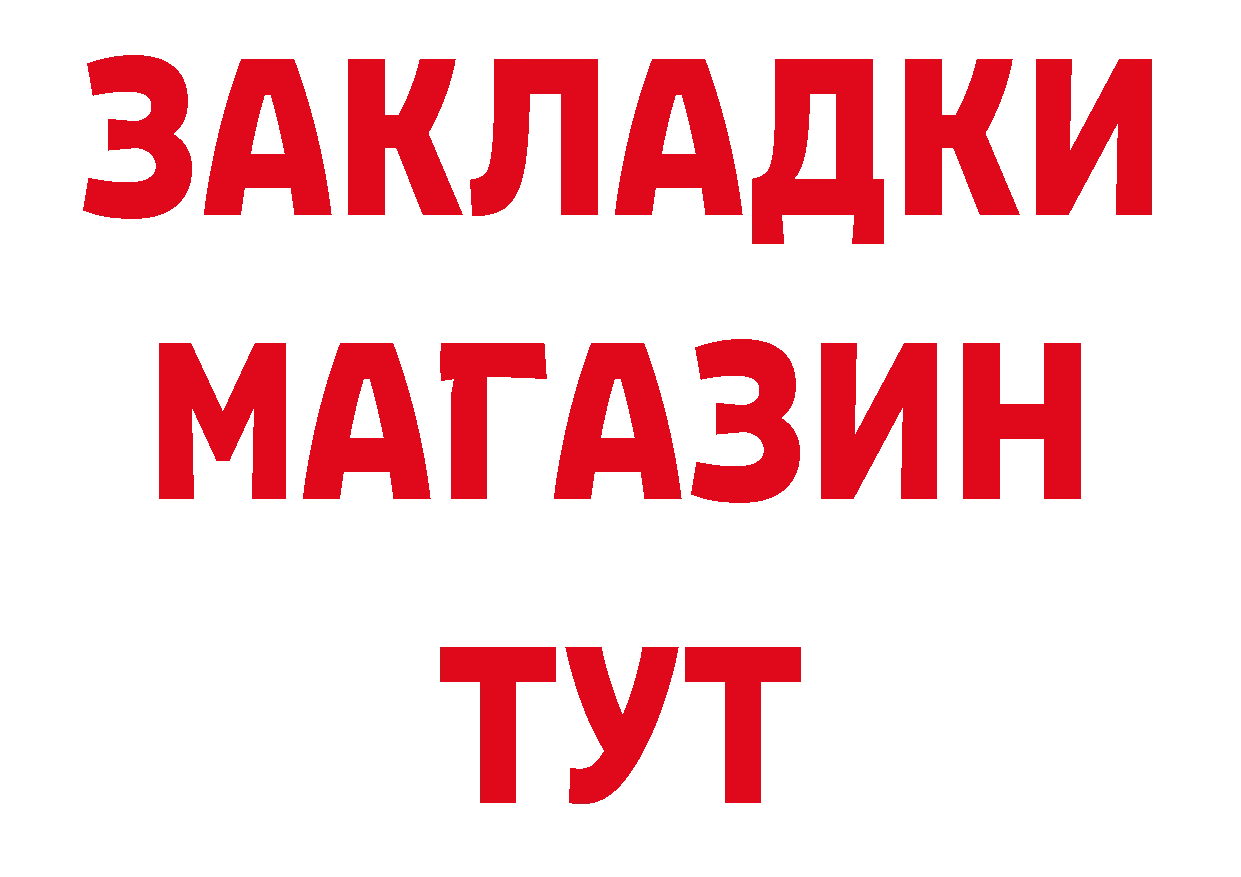 ЗАКЛАДКИ
МАГАЗИН
ТУТ